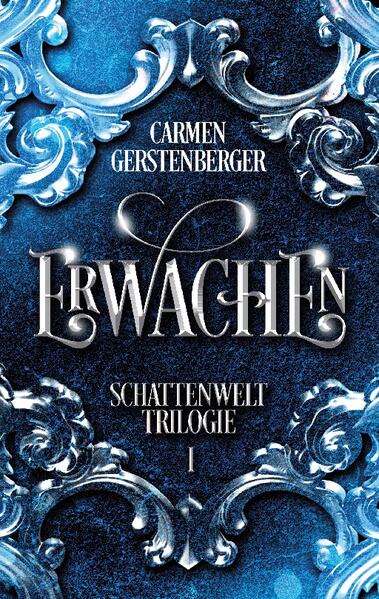 CARMEN GERSTENBERGER

ERWACHEN

SCHATTENWELT TRILOGIE

I